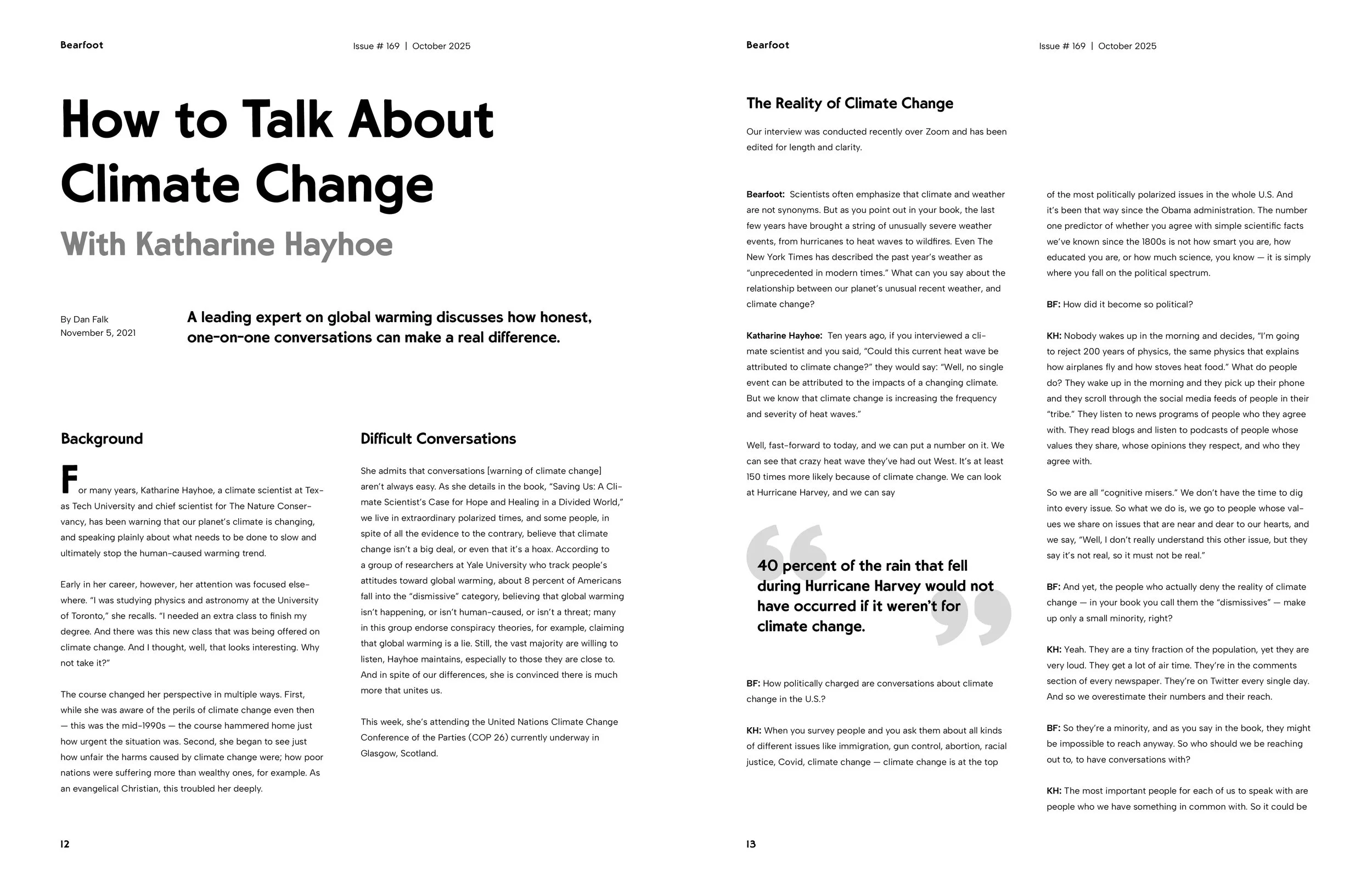 Bearfoot

Issue # 169 | October 2025

How to Talk About Climate Change

With Katharine Hayhoe

By Dan Falk
November 5, 2021

A leading expert on global warming discusses how honest, one-on-one conversations can make a real difference.

Background

For many years, Katharine Hayhoe, a climate scientist at Texas Tech University and chief scientist for The Nature Conservancy, has been warning that our planet's climate is changing, and speaking plainly about what needs to be done to slow and ultimately stop the human-caused warming trend.

Early in her career, however, her attention was focused elsewhere. "I was studying physics and astronomy at the University of Toronto," she recalls. "I needed an extra class to finish my degree. And there was this new class that was being offered on climate change. And I thought, well, that looks interesting. Why not take it?"

The course changed her perspective in multiple ways. First, while she was aware of the perils of climate change even then — this was the mid-1990s — the course hammered home just how urgent the situation was. Second, she began to see just how unfair the harms caused by climate change were; how poor nations were suffering more than wealthy ones, for example. As an evangelical Christian, this troubled her deeply.

Difficult Conversations

She admits that conversations [warning of climate change] aren't always easy. As she details in the book, "Saving Us: A Climate Scientist's Case for Hope and Healing in a Divided World," we live in extraordinary polarized times, and some people, in spite of all the evidence to the contrary, believe that climate change isn't a big deal, or even that it's a hoax. According to a group of researchers at Yale University who track people's attitudes toward global warming, about 8 percent of Americans fall into the "dismissive" category, believing that global warming isn't happening, or isn't human-caused, or isn't a threat; many in this group endorse conspiracy theories, for example, claiming that global warming is a lie. Still, the vast majority are willing to listen, Hayhoe maintains, especially to those they are close to. And in spite of our differences, she is convinced there is much more that unites us.

This week, she's attending the United Nations Climate Change Conference of the Parties (COP 26) currently underway in Glasgow, Scotland.

12

Bearfoot

Issue # 169 | October 2025

The Reality of Climate Change

Our interview was conducted recently over Zoom and has been edited for length and clarity.

Bearfoot: Scientists often emphasize that climate and weather are not synonyms. But as you point out in your book, the last few years have brought a string of unusually severe weather events, from hurricanes to heat waves to wildfires. Even The New York Times has described the past year's weather as "unprecedented in modern times." What can you say about the relationship between our planet's unusual recent weather, and climate change?

Katharine Hayhoe: Ten years ago, if you interviewed a climate scientist and you said, "Could this current heat wave be attributed to climate change?" they would say: "Well, no single event can be attributed to the impacts of a changing climate. But we know that climate change is increasing the frequency and severity of heat waves."

Well, fast-forward to today, and we can put a number on it. We can see that crazy heat wave they've had out West. It's at least 150 times more likely because of climate change. We can look at Hurricane Harvey, and we can say

40 percent of the rain that fell during Hurricane Harvey would not have occurred if it weren't for climate change.

BF: How politically charged are conversations about climate change in the U.S.?

KH: When you survey people and you ask them about all kinds of different issues like immigration, gun control, abortion, racial justice, Covid, climate change — climate change is at the top of the most politically polarized issues in the whole U.S. And it's been that way since the Obama administration. The number one predictor of whether you agree with simple scientific facts we've known since the 1800s is not how smart you are, how educated you are, or how much science, you know — it is simply where you fall on the political spectrum.

BF: How did it become so political?

KH: Nobody wakes up in the morning and decides, "I'm going to reject 200 years of physics, the same physics that explains how airplanes fly and how stoves heat food." What do people do? They wake up in the morning and they pick up their phone and they scroll through the social media feeds of people in their "tribe." They listen to news programs of people who they agree with. They read blogs and listen to podcasts of people whose values they share, whose opinions they respect, and who they agree with.

So we are all "cognitive misers." We don't have the time to dig into every issue. So what we do is, we go to people whose values we share on issues that are near and dear to our hearts, and we say, "Well, I don't really understand this other issue, but they say it's not real, so it must not be real."

BF: And yet, the people who actually deny the reality of climate change — in your book you call them the "dismissives" — make up only a small minority, right?

KH: Yeah. They are a tiny fraction of the population, yet they are very loud. They get a lot of air time. They're in the comments section of every newspaper. They're on Twitter every single day. And so we overestimate their numbers and their reach.

BF: So they're a minority, and as you say in the book, they might be impossible to reach anyway. So who should we be reaching out to, to have conversations with?

KH: The most important people for each of us to speak with are people who we have something in common with. So it could be

13